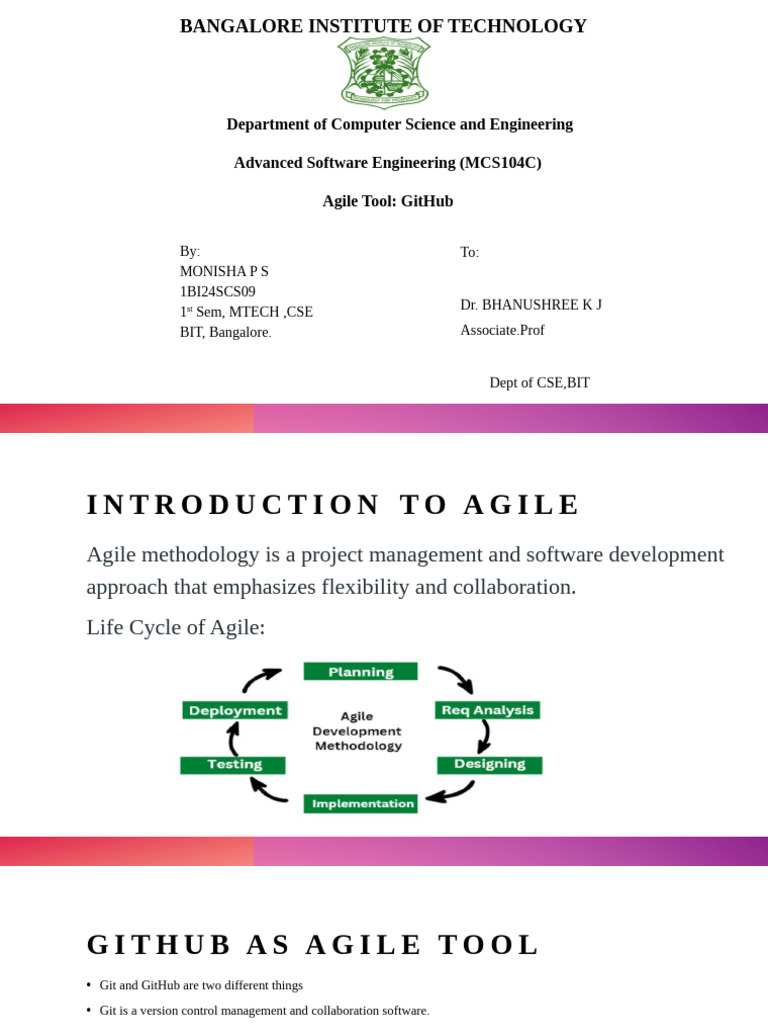 BANGALORE INSTITUTE OF TECHNOLOGY

Department of Computer Science and Engineering

Advanced Software Engineering (MCS104C)

Agile Tool: GitHub

By:
MONISHA P S
1BI24SCS09
1$^{st}$ Sem, MTECH ,CSE
BIT, Bangalore.

To:

Dr. BHANUSHREE K J
Associate.Prof

Dept of CSE,BIT

INTRODUCTION TO AGILE

Agile methodology is a project management and software development approach that emphasizes flexibility and collaboration.

Life Cycle of Agile:

Planning
Req Analysis
Designing
Implementation
Testing
Deployment
Agile Development Methodology

GITHUB AS AGILE TOOL

• Git and GitHub are two different things
• Git is a version control management and collaboration software.